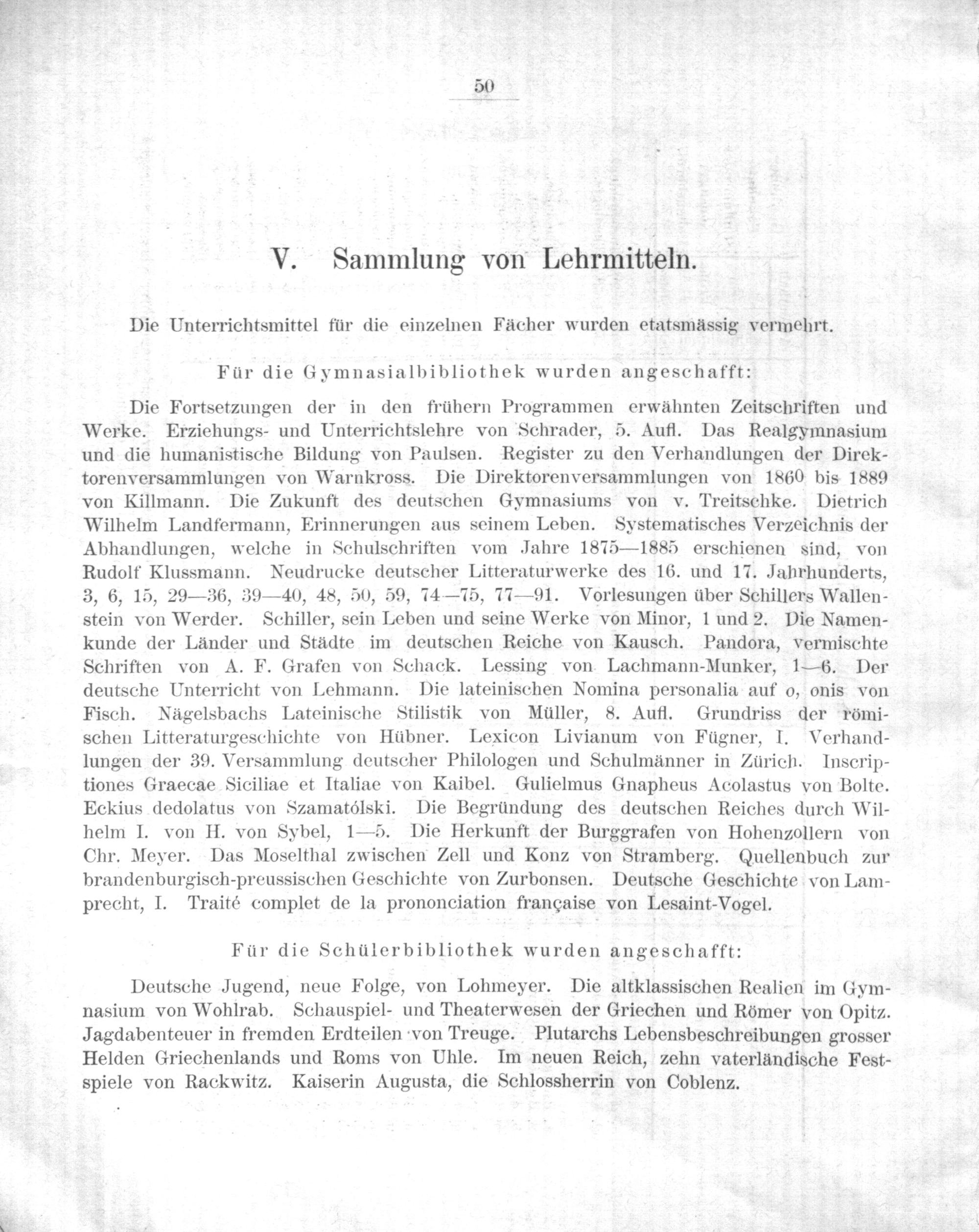 50

V. Sammlung von Lehrmitteln.

Die Unterrichtsmittel für die einzelnen Fächer wurden etatsmässig vermehrt.

Für die Gymnasialbibliothek wurden angeschafft:

Die Fortsetzungen der in den frühern Programmen erwähnten Zeitschriften und Werke. Erziehungs- und Unterrichtslehre von Schrader, 5. Aufl. Das Realgymnasium und die humanistische Bildung von Paulsen. Register zu den Verhandlungen der Direktorenversammlungen von Warnkross. Die Direktorenversammlungen von 1860 bis 1889 von Killmann. Die Zukunft des deutschen Gymnasiums von v. Treitschke. Dietrich Wilhelm Landfermann, Erinnerungen aus seinem Leben. Systematisches Verzeichnis der Abhandlungen, welche in Schulschriften vom Jahre 1875—1885 erschienen sind, von Rudolf Klussmann. Neudrucke deutscher Litteraturwerke des 16. und 17. Jahrhunderts, 3, 6, 15, 29—36, 39—40, 48, 50, 59, 74—75, 77—91. Vorlesungen über Schillers Wallenstein von Werder. Schiller, sein Leben und seine Werke von Minor, 1 und 2. Die Namenkunde der Länder und Städte im deutschen Reiche von Kausch. Pandora, vermischte Schriften von A. F. Grafen von Schack. Lessing von Lachmann-Munker, 1—6. Der deutsche Unterricht von Lehmann. Die lateinischen Nomina personalia auf o, onis von Fisch. Nägelsbachs Lateinische Stilistik von Müller, 8. Aufl. Grundriss der römischen Litteraturgeschichte von Hübner. Lexicon Livianum von Fügner, I. Verhandlungen der 39. Versammlung deutscher Philologen und Schulmänner in Zürich. Inscriptiones Graecae Siciliae et Italiae von Kaibel. Gulielmus Gnapheus Acolastus von Bolte. Eckius dedolatus von Szamatólski. Die Begründung des deutschen Reiches durch Wilhelm I. von H. von Sybel, 1—5. Die Herkunft der Burggrafen von Hohenzollern von Chr. Meyer. Das Moselthal zwischen Zell und Konz von Stramberg. Quellenbuch zur brandenburgisch-preussischen Geschichte von Zurbonsen. Deutsche Geschichte von Lamprecht, I. Traité complet de la prononciation française von Lesaint-Vogel.

Für die Schülerbibliothek wurden angeschafft:

Deutsche Jugend, neue Folge, von Lohmeyer. Die altklassischen Realien im Gymnasium von Wohlrab. Schauspiel- und Theaterwesen der Griechen und Römer von Opitz. Jagdabenteuer in fremden Erdteilen von Treuge. Plutarchs Lebensbeschreibungen grosser Helden Griechenlands und Roms von Uhle. Im neuen Reich, zehn vaterländische Festspiele von Rackwitz. Kaiserin Augusta, die Schlossherrin von Coblenz.